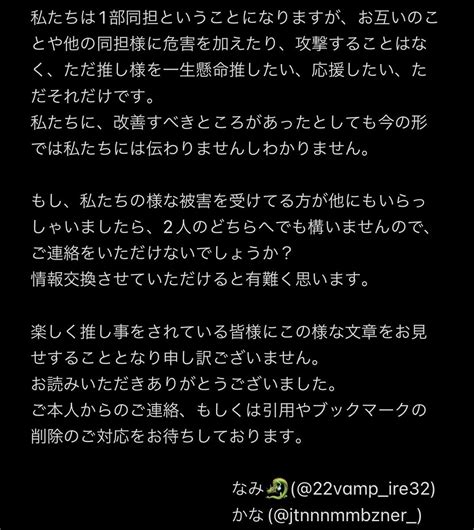 私たちは1部同担ということになりますが、お互いのことや他の同担様に危害を加えたり、攻撃することはなく、ただ推し様を一生懸命推したい、応援したい、ただそれだけです。
私たちに、改善すべきところがあったとしても今の形では私たちには伝わりませんしわかりません。

もし、私たちの様な被害を受けてる方が他にもいらっしゃいましたら、2人のどちらへでも構いませんので、ご連絡をいただけないでしょうか？
情報交換させていただけると有難く思います。

楽しく推し事をされている皆様にこの様な文章をお見せすることとなり申し訳ございません。
お読みいただきありがとうございました。
ご本人からのご連絡、もしくは引用やブックマークの削除のご対応をお待ちしております。

なみ🐊(@22vamp_ire32)
かな (@jtnnnmmbzner_)